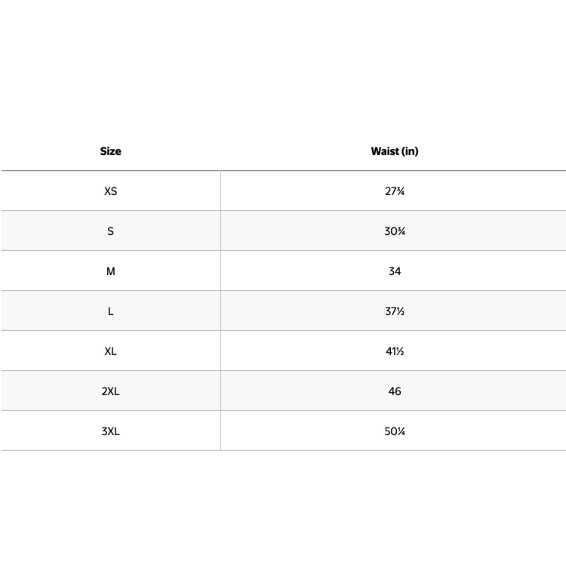 | Size | Waist (in) |
|---|---|
| XS | 27¾ |
| S | 30¾ |
| M | 34 |
| L | 37½ |
| XL | 41½ |
| 2XL | 46 |
| 3XL | 50¼ |